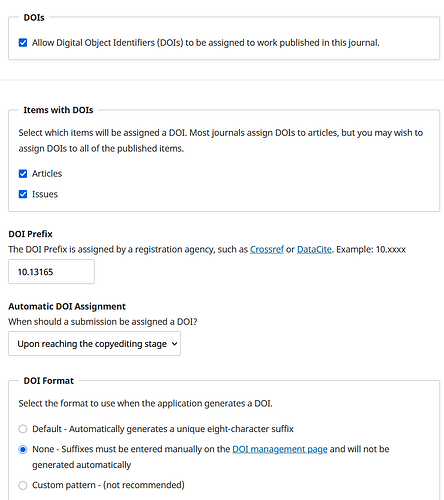 DOIs

Allow Digital Object Identifiers (DOIs) to be assigned to work published in this journal.

Items with DOIs

Select which items will be assigned a DOI. Most journals assign DOIs to articles, but you may wish to assign DOIs to all of the published items.

Articles

Issues

DOI Prefix

The DOI Prefix is assigned by a registration agency, such as Crossref or DataCite. Example: 10.xxxx

10.13165

Automatic DOI Assignment

When should a submission be assigned a DOI?

Upon reaching the copyediting stage

DOI Format

Select the format to use when the application generates a DOI.

Default - Automatically generates a unique eight-character suffix

None - Suffixes must be entered manually on the DOI management page and will not be generated automatically

Custom pattern - (not recommended)